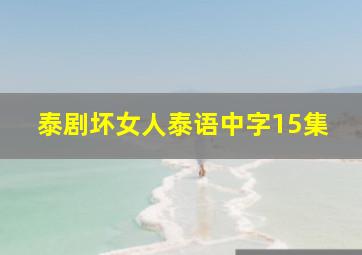 泰剧坏女人泰语中字15集